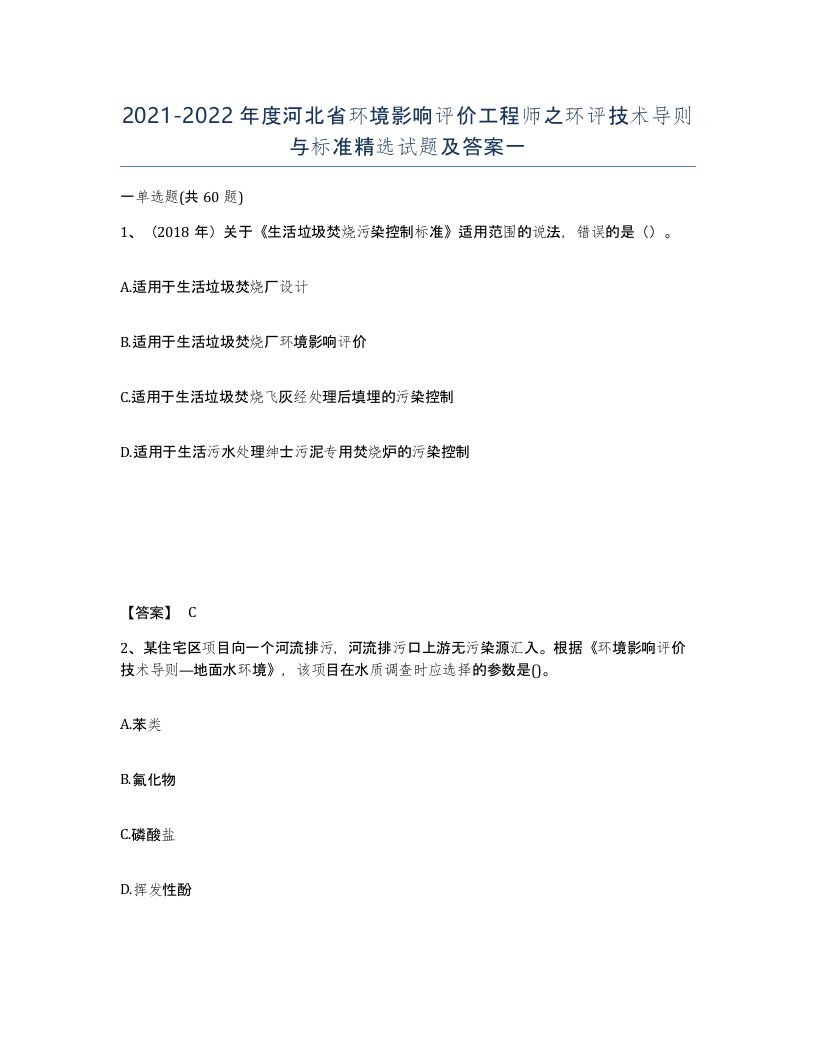 2021-2022年度河北省环境影响评价工程师之环评技术导则与标准精选试题及答案一

一单选题(共60题)

1、（2018年）关于《生活垃圾焚烧污染控制标准》适用范围的说法，错误的是（）。

A.适用于生活垃圾焚烧厂设计

B.适用于生活垃圾焚烧厂环境影响评价

C.适用于生活垃圾焚烧飞灰经处理后填埋的污染控制

D.适用于生活污水处理绅士污泥专用焚烧炉的污染控制

【答案】 C

2、某住宅区项目向一个河流排污，河流排污口上游无污染源汇入。根据《环境影响评价技术导则—地面水环境》，该项目在水质调查时应选择的参数是()。

A.苯类

B.氰化物

C.磷酸盐

D.挥发性酚